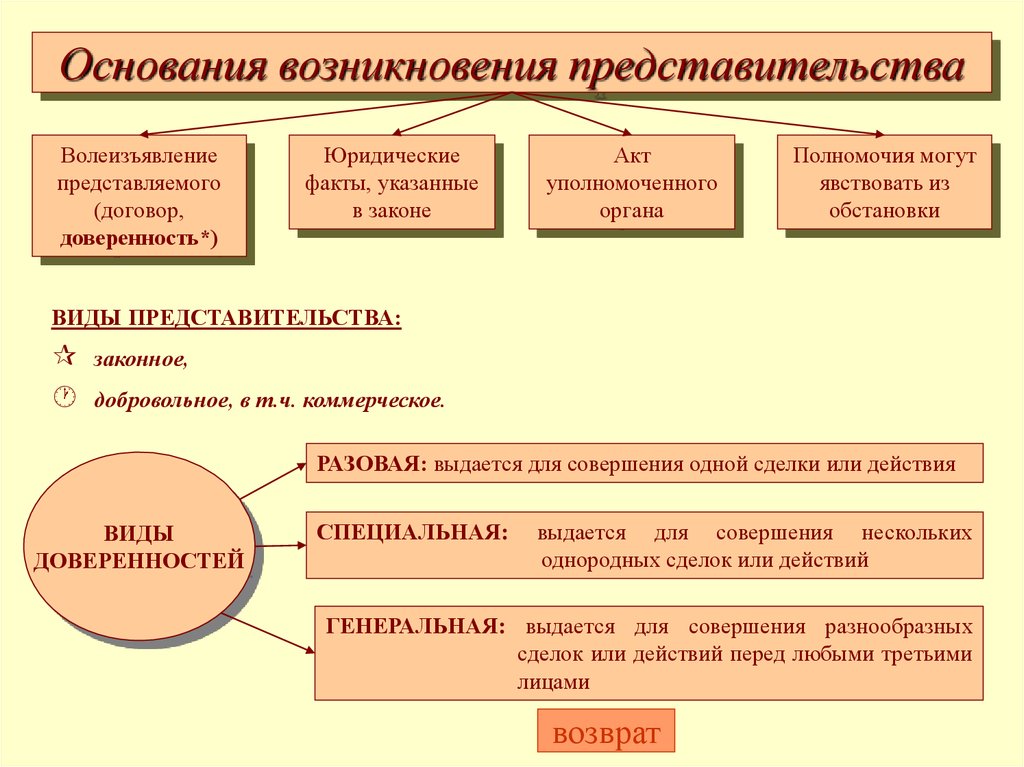 Основания возникновения представительства

Волеизъявление представляемого (договор, доверенность*)

Юридические факты, указанные в законе

Акт уполномоченного органа

Полномочия могут явствовать из обстановки

ВИДЫ ПРЕДСТАВИТЕЛЬСТВА:

законное,

добровольное, в т.ч. коммерческое.

ВИДЫ ДОВЕРЕННОСТЕЙ

РАЗОВАЯ: выдается для совершения одной сделки или действия

СПЕЦИАЛЬНАЯ: выдается для совершения нескольких однородных сделок или действий

ГЕНЕРАЛЬНАЯ: выдается для совершения разнообразных сделок или действий перед любыми третьими лицами

возврат